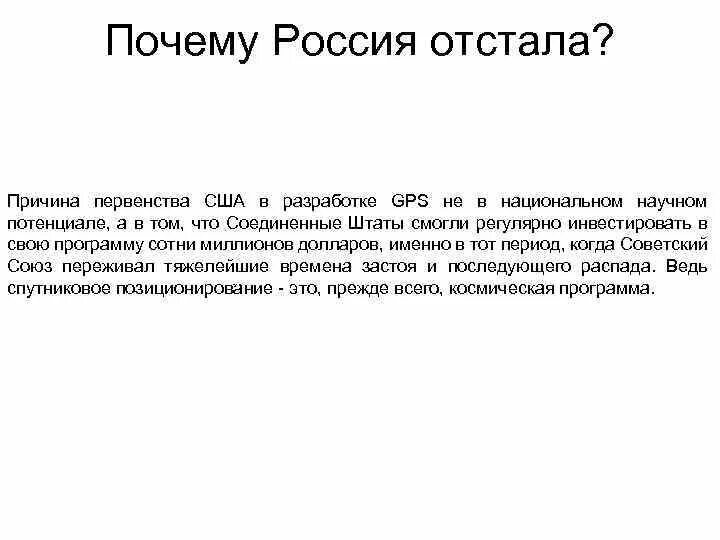 Почему Россия отстала?

Причина первенства США в разработке GPS не в национальном научном потенциале, а в том, что Соединенные Штаты смогли регулярно инвестировать в свою программу сотни миллионов долларов, именно в тот период, когда Советский Союз переживал тяжелейшие времена застоя и последующего распада. Ведь спутниковое позиционирование - это, прежде всего, космическая программа.